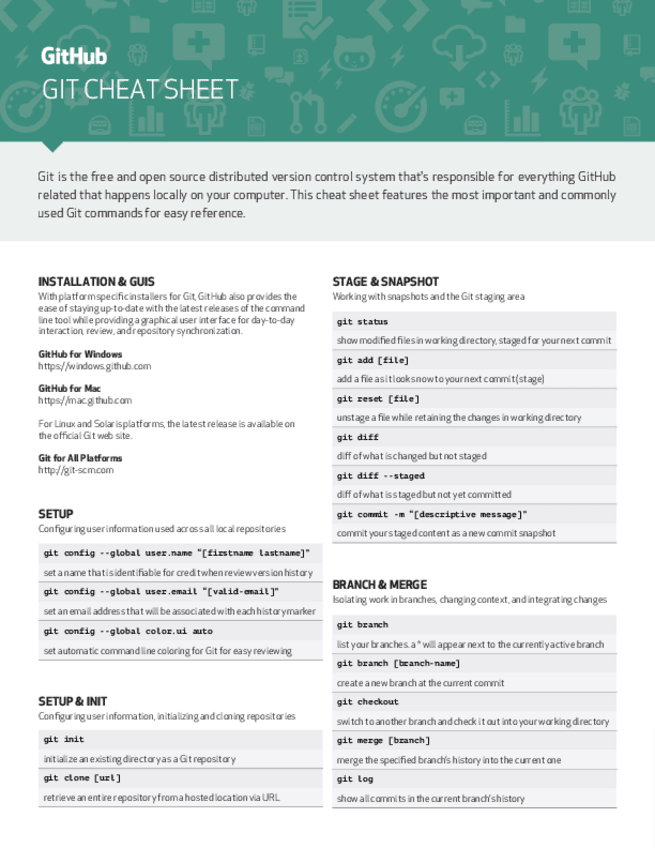 GitHub
GIT CHEAT SHEET

Git is the free and open source distributed version control system that's responsible for everything GitHub related that happens locally on your computer. This cheat sheet features the most important and commonly used Git commands for easy reference.

INSTALLATION & GUIS
With platform specific installers for Git, GitHub also provides the ease of staying up-to-date with the latest releases of the command line tool while providing a graphical user interface for day-to-day interaction, review, and repository synchronization.

GitHub for Windows
https://windows.github.com

GitHub for Mac
https://mac.github.com

For Linux and Solaris platforms, the latest release is available on the official Git web site.

Git for All Platforms
http://git-scm.com

SETUP
Configuring user information used across all local repositories

git config --global user.name "[firstname lastname]"
set a name that is identifiable for credit when review version history

git config --global user.email "[valid-email]"
set an email address that will be associated with each history marker

git config --global color.ui auto
set automatic command line coloring for Git for easy reviewing

SETUP & INIT
Configuring user information, initializing and cloning repositories

git init
initialize an existing directory as a Git repository

git clone [url]
retrieve an entire repository from a hosted location via URL

STAGE & SNAPSHOT
Working with snapshots and the Git staging area

git status
show modified files in working directory, staged for your next commit

git add [file]
add a file as it looks now to your next commit (stage)

git reset [file]
unstage a file while retaining the changes in working directory

git diff
diff of what is changed but not staged

git diff --staged
diff of what is staged but not yet committed

git commit -m "[descriptive message]"
commit your staged content as a new commit snapshot

BRANCH & MERGE
Isolating work in branches, changing context, and integrating changes

git branch
list your branches. a * will appear next to the currently active branch

git branch [branch-name]
create a new branch at the current commit

git checkout
switch to another branch and check it out into your working directory

git merge [branch]
merge the specified branch's history into the current one

git log
show all commits in the current branch's history